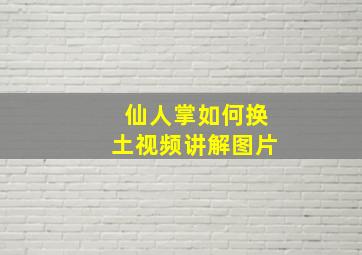 仙人掌如何换土视频讲解图片